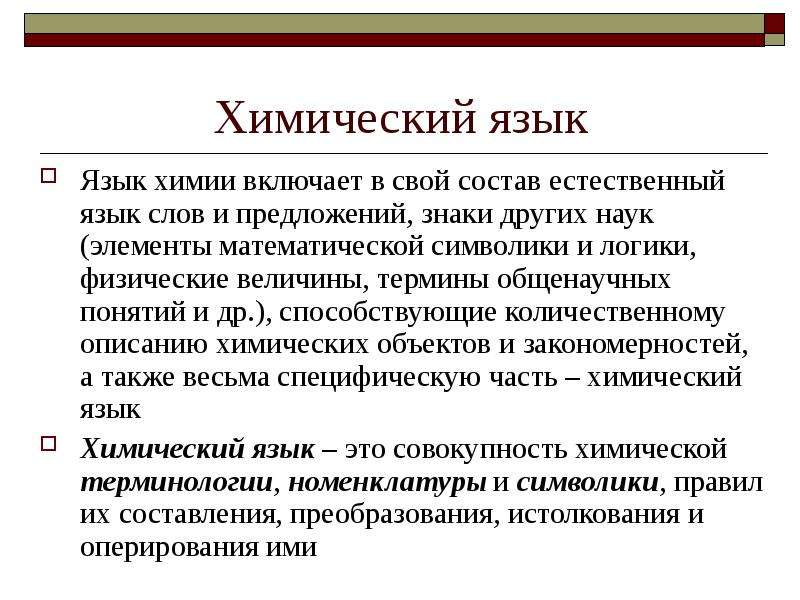 Химический язык

Язык химии включает в свой состав естественный язык слов и предложений, знаки других наук (элементы математической символики и логики, физические величины, термины общенаучных понятий и др.), способствующие количественному описанию химических объектов и закономерностей, а также весьма специфическую часть – химический язык

Химический язык – это совокупность химической терминологии, номенклатуры и символики, правил их составления, преобразования, истолкования и оперирования ими